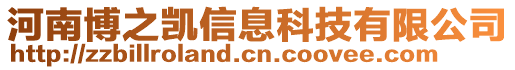 河南博之凯信息科技有限公司
http://zzbillroland.cn.coovee.com